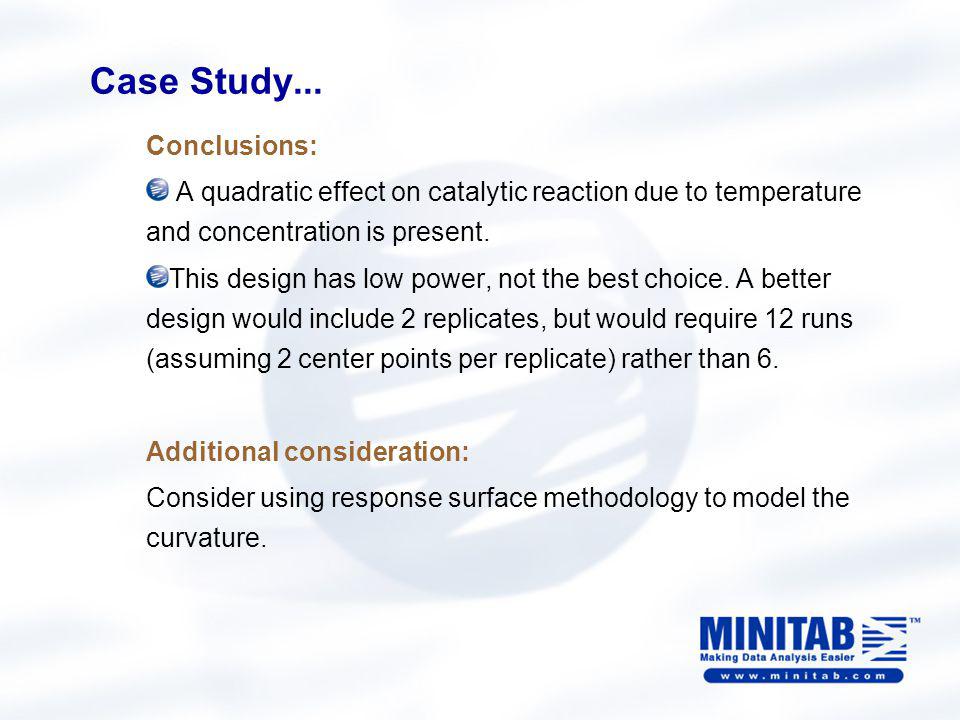 Case Study...

Conclusions:

A quadratic effect on catalytic reaction due to temperature and concentration is present.

This design has low power, not the best choice. A better design would include 2 replicates, but would require 12 runs (assuming 2 center points per replicate) rather than 6.

Additional consideration:

Consider using response surface methodology to model the curvature.

MINITAB™
Making Data Analysis Easier
www.minitab.com